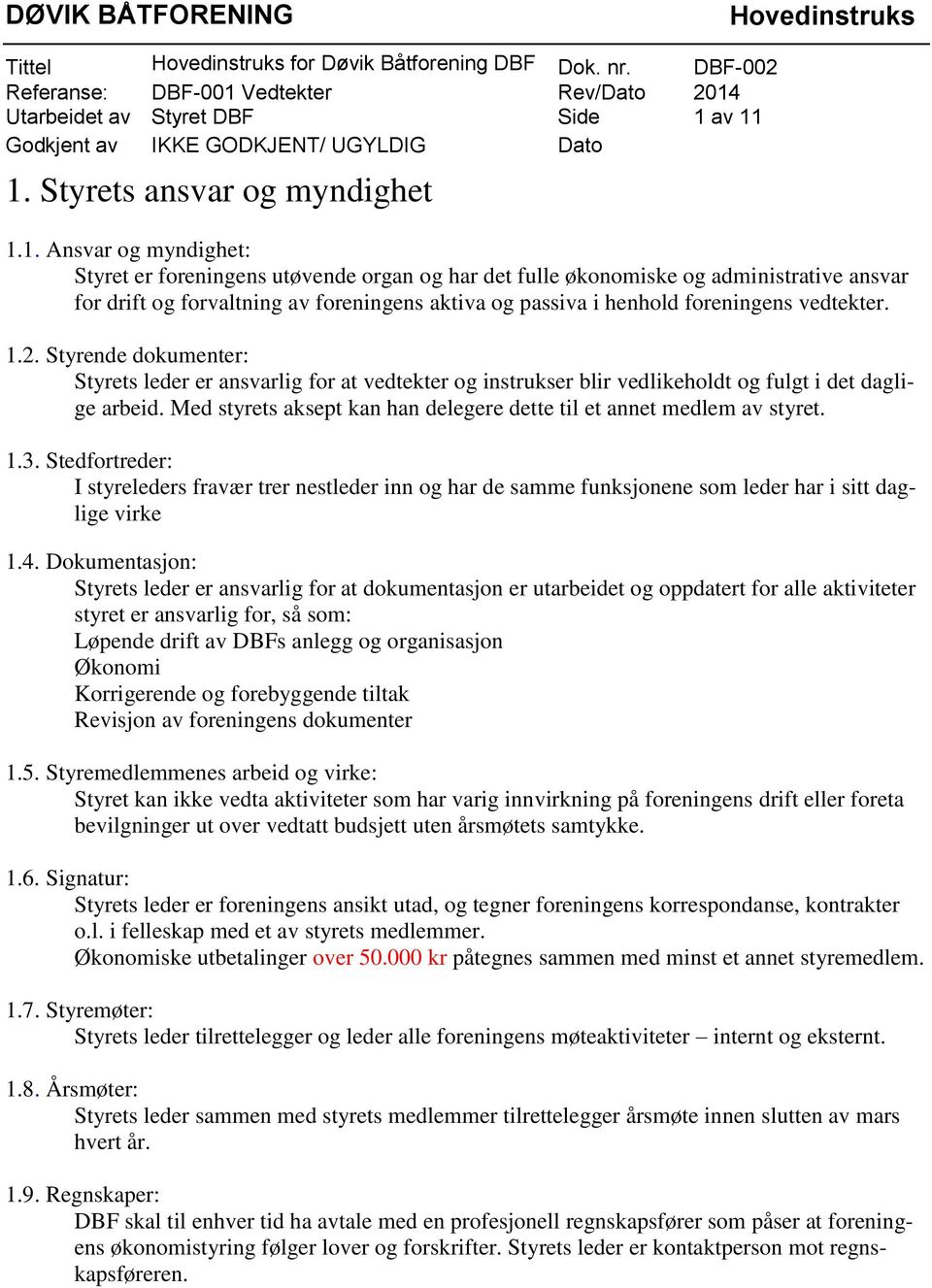 DØVIK BÅTFORENING Hovedinstruks

| Tittel | Hovedinstruks for Døvik Båtforening DBF | Dok. nr. | DBF-002 |
|---|---|---|---|
| Referanse: | DBF-001 Vedtekter | Rev/Dato | 2014 |
| Utarbeidet av | Styret DBF | Side | 1 av 11 |
| Godkjent av | IKKE GODKJENT/ UGYLDIG | Dato | |

1. Styrets ansvar og myndighet

1.1. Ansvar og myndighet:
Styret er foreningens utøvende organ og har det fulle økonomiske og administrative ansvar for drift og forvaltning av foreningens aktiva og passiva i henhold foreningens vedtekter.

1.2. Styrende dokumenter:
Styrets leder er ansvarlig for at vedtekter og instrukser blir vedlikeholdt og fulgt i det daglige arbeid. Med styrets aksept kan han delegere dette til et annet medlem av styret.

1.3. Stedfortreder:
I styreleders fravær trer nestleder inn og har de samme funksjonene som leder har i sitt daglige virke

1.4. Dokumentasjon:
Styrets leder er ansvarlig for at dokumentasjon er utarbeidet og oppdatert for alle aktiviteter styret er ansvarlig for, så som:
Løpende drift av DBFs anlegg og organisasjon
Økonomi
Korrigerende og forebyggende tiltak
Revisjon av foreningens dokumenter

1.5. Styremedlemmenes arbeid og virke:
Styret kan ikke vedta aktiviteter som har varig innvirkning på foreningens drift eller foreta bevilgninger ut over vedtatt budsjett uten årsmøtets samtykke.

1.6. Signatur:
Styrets leder er foreningens ansikt utad, og tegner foreningens korrespondanse, kontrakter o.l. i felleskap med et av styrets medlemmer.
Økonomiske utbetalinger over 50.000 kr påtegnes sammen med minst et annet styremedlem.

1.7. Styremøter:
Styrets leder tilrettelegger og leder alle foreningens møteaktiviteter – internt og eksternt.

1.8. Årsmøter:
Styrets leder sammen med styrets medlemmer tilrettelegger årsmøte innen slutten av mars hvert år.

1.9. Regnskaper:
DBF skal til enhver tid ha avtale med en profesjonell regnskapsfører som påser at foreningens økonomistyring følger lover og forskrifter. Styrets leder er kontaktperson mot regnskapsføreren.